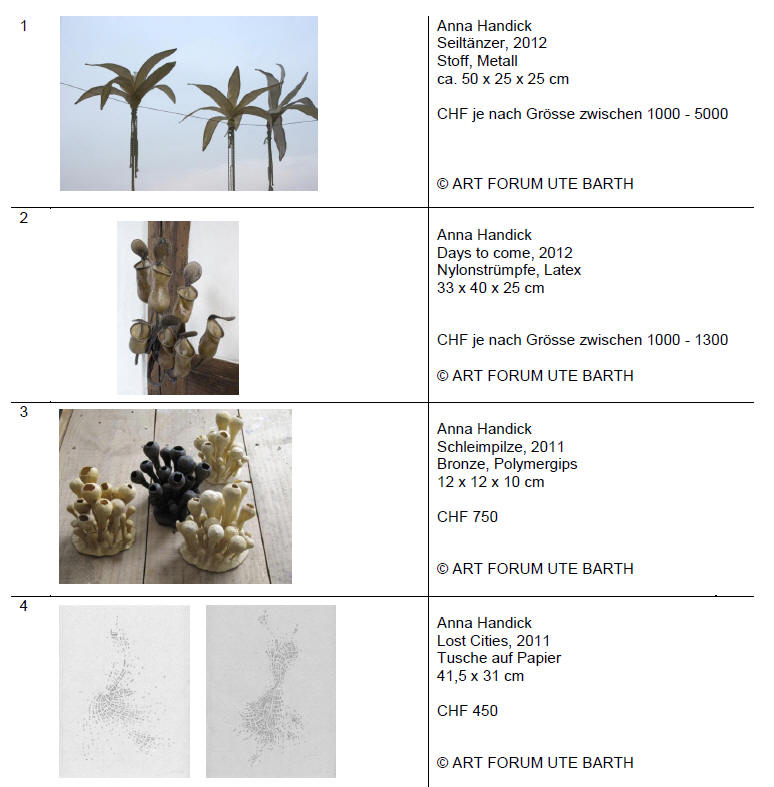 1

Anna Handick
Seiltänzer, 2012
Stoff, Metall
ca. 50 x 25 x 25 cm

CHF je nach Grösse zwischen 1000 - 5000

© ART FORUM UTE BARTH

2

Anna Handick
Days to come, 2012
Nylonstrümpfe, Latex
33 x 40 x 25 cm

CHF je nach Grösse zwischen 1000 - 1300

© ART FORUM UTE BARTH

3

Anna Handick
Schleimpilze, 2011
Bronze, Polymergips
12 x 12 x 10 cm

CHF 750

© ART FORUM UTE BARTH

4

Anna Handick
Lost Cities, 2011
Tusche auf Papier
41,5 x 31 cm

CHF 450

© ART FORUM UTE BARTH